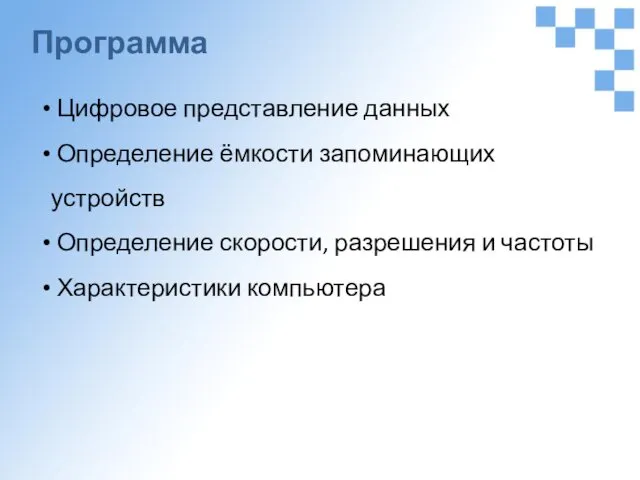 Программа

• Цифровое представление данных

• Определение ёмкости запоминающих устройств

• Определение скорости, разрешения и частоты

• Характеристики компьютера